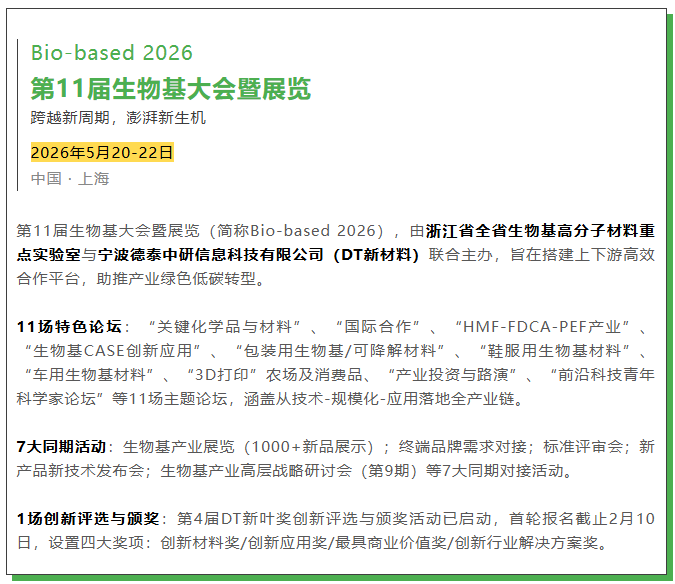 Bio-based 2026
第11届生物基大会暨展览
跨越新周期，澎湃新生机

2026年5月20-22日

中国 · 上海

第11届生物基大会暨展览（简称Bio-based 2026），由浙江省全省生物基高分子材料重点实验室与宁波德泰中研信息科技有限公司（DT新材料）联合主办，旨在搭建上下游高效合作平台，助推产业绿色低碳转型。

11场特色论坛：“关键化学品与材料”、“国际合作”、“HMF-FDCA-PEF产业”、“生物基CASE创新应用”、“包装用生物基/可降解材料”、“鞋服用生物基材料”、“车用生物基材料”、“3D打印”农场及消费品、“产业投资与路演”、“前沿科技青年科学家论坛”等11场主题论坛，涵盖从技术-规模化-应用落地全产业链。

7大同期活动：生物基产业展览（1000+新品展示）；终端品牌需求对接；标准评审会；新产品新技术发布会；生物基产业高层战略研讨会（第9期）等7大同期对接活动。

1场创新评选与颁奖：第4届DT新叶奖创新评选与颁奖活动已启动，首轮报名截止2月10日，设置四大奖项：创新材料奖/创新应用奖/最具商业价值奖/创新行业解决方案奖。